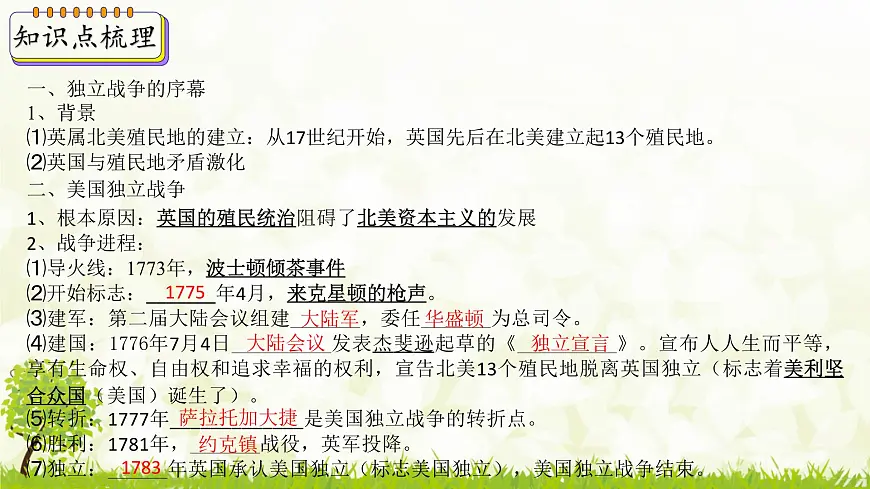 知识点梳理

一、独立战争的序幕
1、背景
⑴英属北美殖民地的建立：从17世纪开始，英国先后在北美建立起13个殖民地。
⑵英国与殖民地矛盾激化
二、美国独立战争
1、根本原因：英国的殖民统治阻碍了北美资本主义的发展
2、战争进程：
⑴导火线：1773年，波士顿倾茶事件
⑵开始标志：1775年4月，来克星顿的枪声。
⑶建军：第二届大陆会议组建大陆军，委任华盛顿为总司令。
⑷建国：1776年7月4日大陆会议发表杰斐逊起草的《独立宣言》。宣布人人生而平等，享有生命权、自由权和追求幸福的权利，宣告北美13个殖民地脱离英国独立（标志着美利坚合众国（美国）诞生了）。
⑸转折：1777年萨拉托加大捷是美国独立战争的转折点。
⑹胜利：1781年，约克镇战役，英军投降。
⑺独立：1783年英国承认美国独立（标志美国独立），美国独立战争结束。